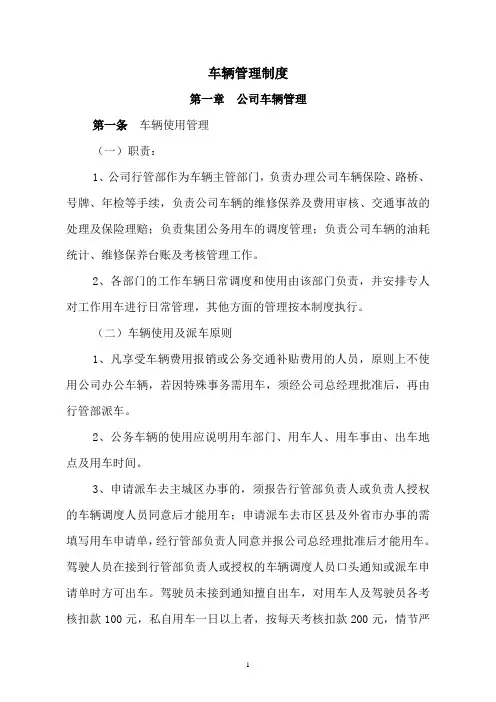 车辆管理制度

第一章　公司车辆管理

第一条　车辆使用管理

（一）职责：

1、公司行管部作为车辆主管部门，负责办理公司车辆保险、路桥、号牌、年检等手续，负责公司车辆的维修保养及费用审核、交通事故的处理及保险理赔；负责集团公务用车的调度管理；负责公司车辆的油耗统计、维修保养台账及考核管理工作。

2、各部门的工作车辆日常调度和使用由该部门负责，并安排专人对工作用车进行日常管理，其他方面的管理按本制度执行。

（二）车辆使用及派车原则

1、凡享受车辆费用报销或公务交通补贴费用的人员，原则上不使用公司办公车辆，若因特殊事务需用车，须经公司总经理批准后，再由行管部派车。

2、公务车辆的使用应说明用车部门、用车人、用车事由、出车地点及用车时间。

3、申请派车去主城区办事的，须报告行管部负责人或负责人授权的车辆调度人员同意后才能用车；申请派车去市区县及外省市办事的需填写用车申请单，经行管部负责人同意并报公司总经理批准后才能用车。驾驶人员在接到行管部负责人或授权的车辆调度人员口头通知或派车申请单时方可出车。驾驶员未接到通知擅自出车，对用车人及驾驶员各考核扣款 100 元，私自用车一日以上者，按每天考核扣款 200 元，情节严

1